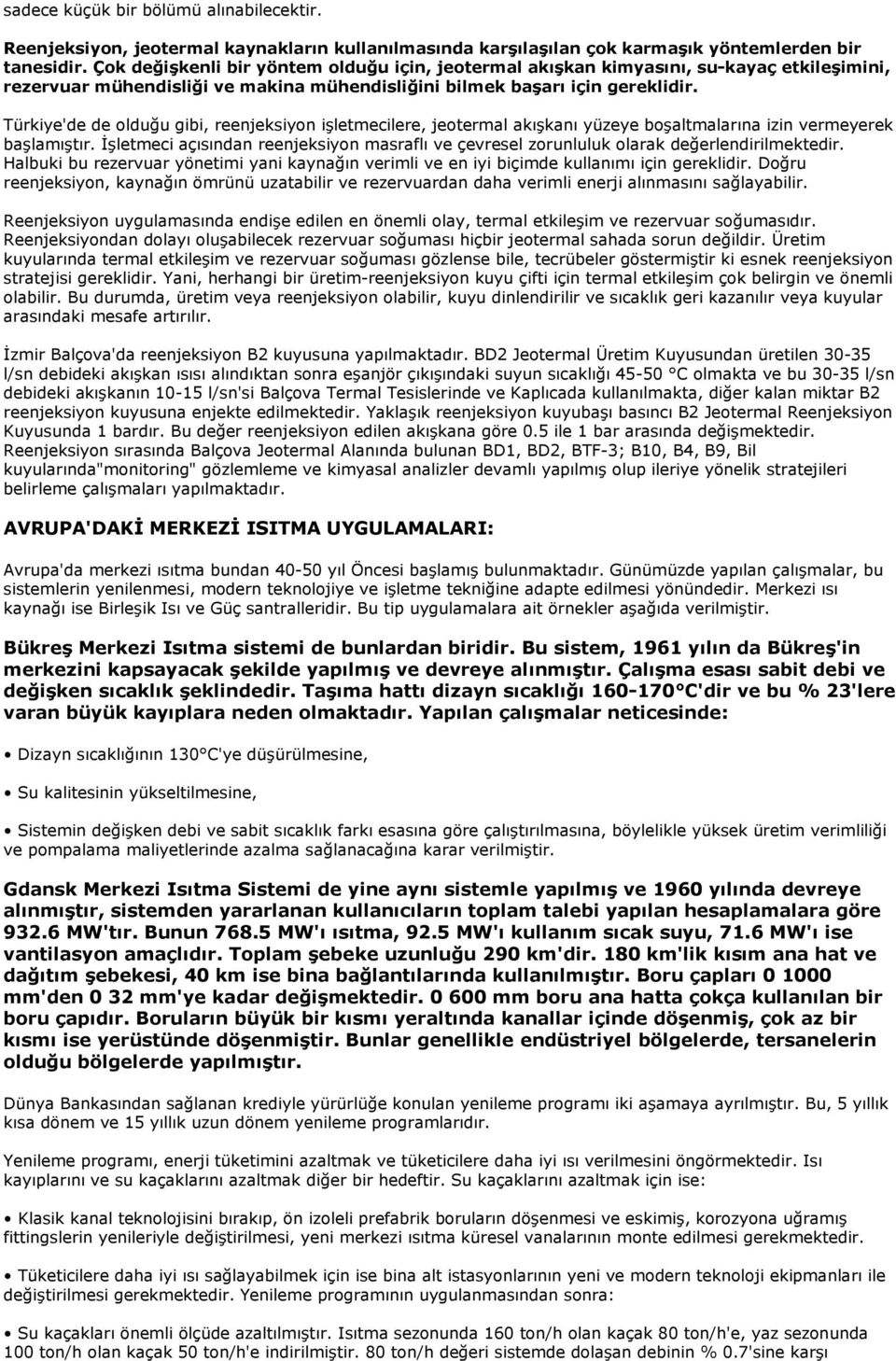 sadece küçük bir bölümü alınabilecektir.

Reenjeksiyon, jeotermal kaynakların kullanılmasında karşılaşılan çok karmaşık yöntemlerden bir tanesidir. Çok değişkenli bir yöntem olduğu için, jeotermal akışkan kimyasını, su-kayaç etkileşimini, rezervuar mühendisliği ve makina mühendisliğini bilmek başarı için gereklidir.

Türkiye'de de olduğu gibi, reenjeksiyon işletmecilere, jeotermal akışkanı yüzeye boşaltmalarına izin vermeyerek başlamıştır. İşletmeci açısından reenjeksiyon masraflı ve çevresel zorunluluk olarak değerlendirilmektedir. Halbuki bu rezervuar yönetimi yani kaynağın verimli ve en iyi biçimde kullanımı için gereklidir. Doğru reenjeksiyon, kaynağın ömrünü uzatabilir ve rezervuardan daha verimli enerji alınmasını sağlayabilir.

Reenjeksiyon uygulamasında endişe edilen en önemli olay, termal etkileşim ve rezervuar soğumasıdır. Reenjeksiyondan dolayı oluşabilecek rezervuar soğuması hiçbir jeotermal sahada sorun değildir. Üretim kuyularında termal etkileşim ve rezervuar soğuması gözlense bile, tecrübeler göstermiştir ki esnek reenjeksiyon stratejisi gereklidir. Yani, herhangi bir üretim-reenjeksiyon kuyu çifti için termal etkileşim çok belirgin ve önemli olabilir. Bu durumda, üretim veya reenjeksiyon olabilir, kuyu dinlendirilir ve sıcaklık geri kazanılır veya kuyular arasındaki mesafe artırılır.

İzmir Balçova'da reenjeksiyon B2 kuyusuna yapılmaktadır. BD2 Jeotermal Üretim Kuyusundan üretilen 30-35 l/sn debideki akışkan ısısı alındıktan sonra eşanjör çıkışındaki suyun sıcaklığı 45-50 °C olmakta ve bu 30-35 l/sn debideki akışkanın 10-15 l/sn'si Balçova Termal Tesislerinde ve Kaplıcada kullanılmakta, diğer kalan miktar B2 reenjeksiyon kuyusuna enjekte edilmektedir. Yaklaşık reenjeksiyon kuyubaşı basıncı B2 Jeotermal Reenjeksiyon Kuyusunda 1 bardır. Bu değer reenjeksiyon edilen akışkana göre 0.5 ile 1 bar arasında değişmektedir. Reenjeksiyon sırasında Balçova Jeotermal Alanında bulunan BD1, BD2, BTF-3; B10, B4, B9, Bil kuyularında"monitoring" gözlemleme ve kimyasal analizler devamlı yapılmış olup ileriye yönelik stratejileri belirleme çalışmaları yapılmaktadır.

AVRUPA'DAKİ MERKEZİ ISITMA UYGULAMALARI:

Avrupa'da merkezi ısıtma bundan 40-50 yıl Öncesi başlamış bulunmaktadır. Günümüzde yapılan çalışmalar, bu sistemlerin yenilenmesi, modern teknolojiye ve işletme tekniğine adapte edilmesi yönündedir. Merkezi ısı kaynağı ise Birleşik Isı ve Güç santralleridir. Bu tip uygulamalara ait örnekler aşağıda verilmiştir.

Bükreş Merkezi Isıtma sistemi de bunlardan biridir. Bu sistem, 1961 yılın da Bükreş'in merkezini kapsayacak şekilde yapılmış ve devreye alınmıştır. Çalışma esası sabit debi ve değişken sıcaklık şeklindedir. Taşıma hattı dizayn sıcaklığı 160-170°C'dir ve bu % 23'lere varan büyük kayıplara neden olmaktadır. Yapılan çalışmalar neticesinde:

• Dizayn sıcaklığının 130°C'ye düşürülmesine,

• Su kalitesinin yükseltilmesine,

• Sistemin değişken debi ve sabit sıcaklık farkı esasına göre çalıştırılmasına, böylelikle yüksek üretim verimliliği ve pompalama maliyetlerinde azalma sağlanacağına karar verilmiştir.

Gdansk Merkezi Isıtma Sistemi de yine aynı sistemle yapılmış ve 1960 yılında devreye alınmıştır, sistemden yararlanan kullanıcıların toplam talebi yapılan hesaplamalara göre 932.6 MW'tır. Bunun 768.5 MW'ı ısıtma, 92.5 MW'ı kullanım sıcak suyu, 71.6 MW'ı ise vantilasyon amaçlıdır. Toplam şebeke uzunluğu 290 km'dir. 180 km'lik kısım ana hat ve dağıtım şebekesi, 40 km ise bina bağlantılarında kullanılmıştır. Boru çapları 0 1000 mm'den 0 32 mm'ye kadar değişmektedir. 0 600 mm boru ana hatta çokça kullanılan bir boru çapıdır. Boruların büyük bir kısmı yeraltında kanallar içinde döşenmiş, çok az bir kısmı ise yerüstünde döşenmiştir. Bunlar genellikle endüstriyel bölgelerde, tersanelerin olduğu bölgelerde yapılmıştır.

Dünya Bankasından sağlanan krediyle yürürlüğe konulan yenileme programı iki aşamaya ayrılmıştır. Bu, 5 yıllık kısa dönem ve 15 yıllık uzun dönem yenileme programlarıdır.

Yenileme programı, enerji tüketimini azaltmak ve tüketicilere daha iyi ısı verilmesini öngörmektedir. Isı kayıplarını ve su kaçaklarını azaltmak diğer bir hedeftir. Su kaçaklarını azaltmak için ise:

• Klasik kanal teknolojisini bırakıp, ön izoleli prefabrik boruların döşenmesi ve eskimiş, korozyona uğramış fittingslerin yenileriyle değiştirilmesi, yeni merkezi ısıtma küresel vanalarının monte edilmesi gerekmektedir.

• Tüketicilere daha iyi ısı sağlayabilmek için ise bina alt istasyonlarının yeni ve modern teknoloji ekipmanları ile değiştirilmesi gerekmektedir. Yenileme programının uygulanmasından sonra:

• Su kaçakları önemli ölçüde azaltılmıştır. Isıtma sezonunda 160 ton/h olan kaçak 80 ton/h'e, yaz sezonunda 100 ton/h olan kaçak 50 ton/h'e indirilmiştir. 80 ton/h değeri sistemde dolaşan debinin % 0.7'sine karşı